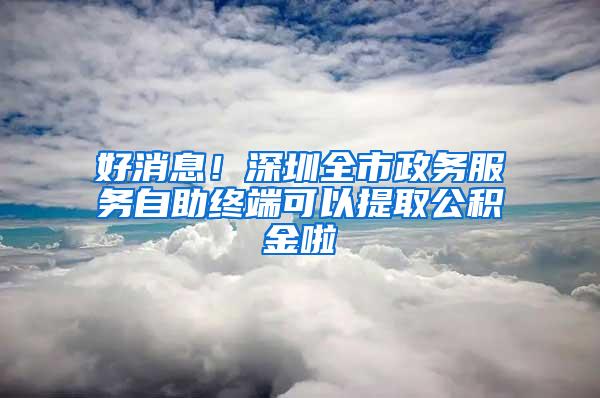 好消息！深圳全市政务服务自助终端可以提取公积金啦